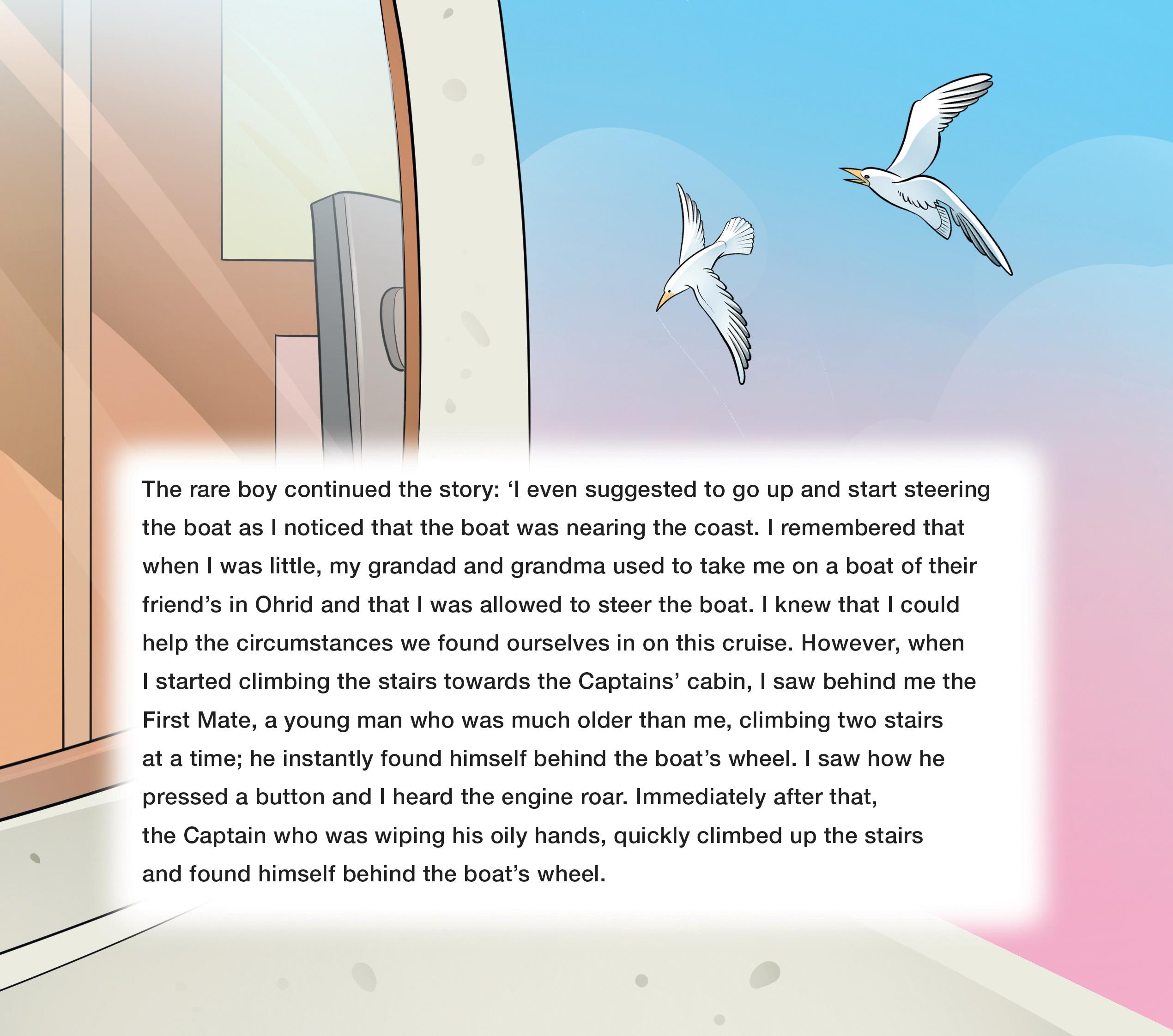 The rare boy continued the story: ‘I even suggested to go up and start steering the boat as I noticed that the boat was nearing the coast. I remembered that when I was little, my grandad and grandma used to take me on a boat of their friend’s in Ohrid and that I was allowed to steer the boat. I knew that I could help the circumstances we found ourselves in on this cruise. However, when I started climbing the stairs towards the Captains’ cabin, I saw behind me the First Mate, a young man who was much older than me, climbing two stairs at a time; he instantly found himself behind the boat’s wheel. I saw how he pressed a button and I heard the engine roar. Immediately after that, the Captain who was wiping his oily hands, quickly climbed up the stairs and found himself behind the boat’s wheel.